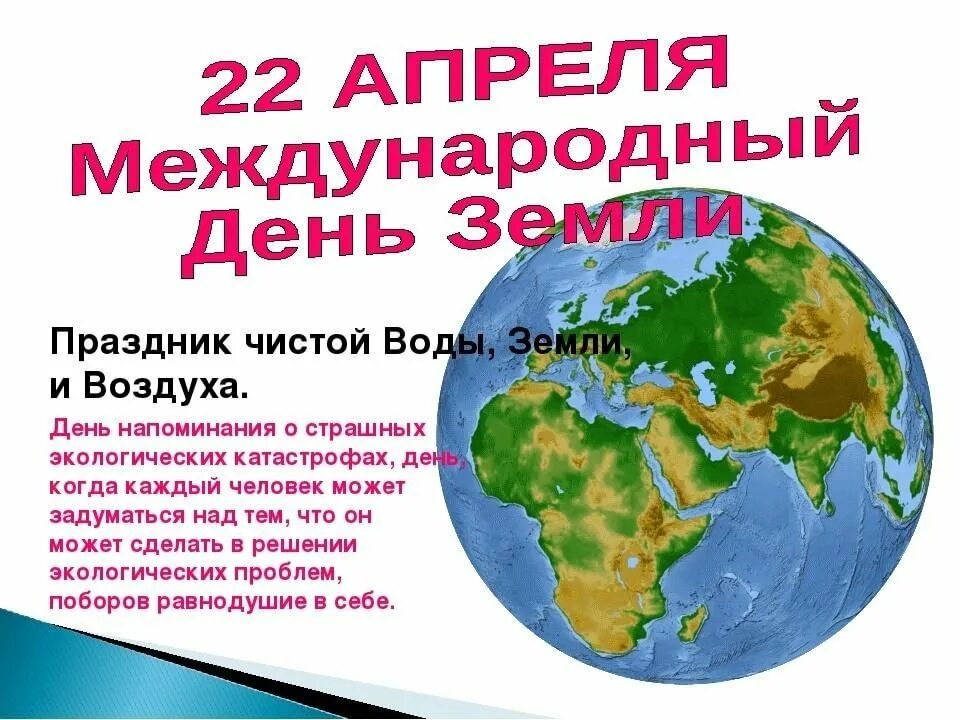 22 АПРЕЛЯ
Международный
День Земли

Праздник чистой Воды, Земли, и Воздуха.

День напоминания о страшных экологических катастрофах, день, когда каждый человек может задуматься над тем, что он может сделать в решении экологических проблем, поборов равнодушие в себе.